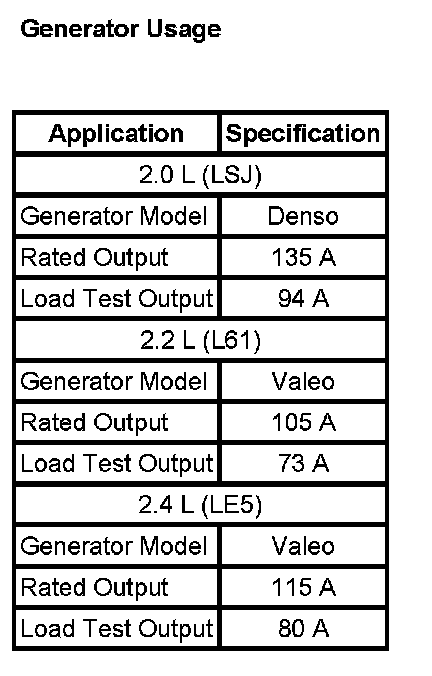 Generator Usage

| Application | Specification |
|---|---|
| 2.0 L (LSJ) | |
| Generator Model | Denso |
| Rated Output | 135 A |
| Load Test Output | 94 A |
| 2.2 L (L61) | |
| Generator Model | Valeo |
| Rated Output | 105 A |
| Load Test Output | 73 A |
| 2.4 L (LE5) | |
| Generator Model | Valeo |
| Rated Output | 115 A |
| Load Test Output | 80 A |